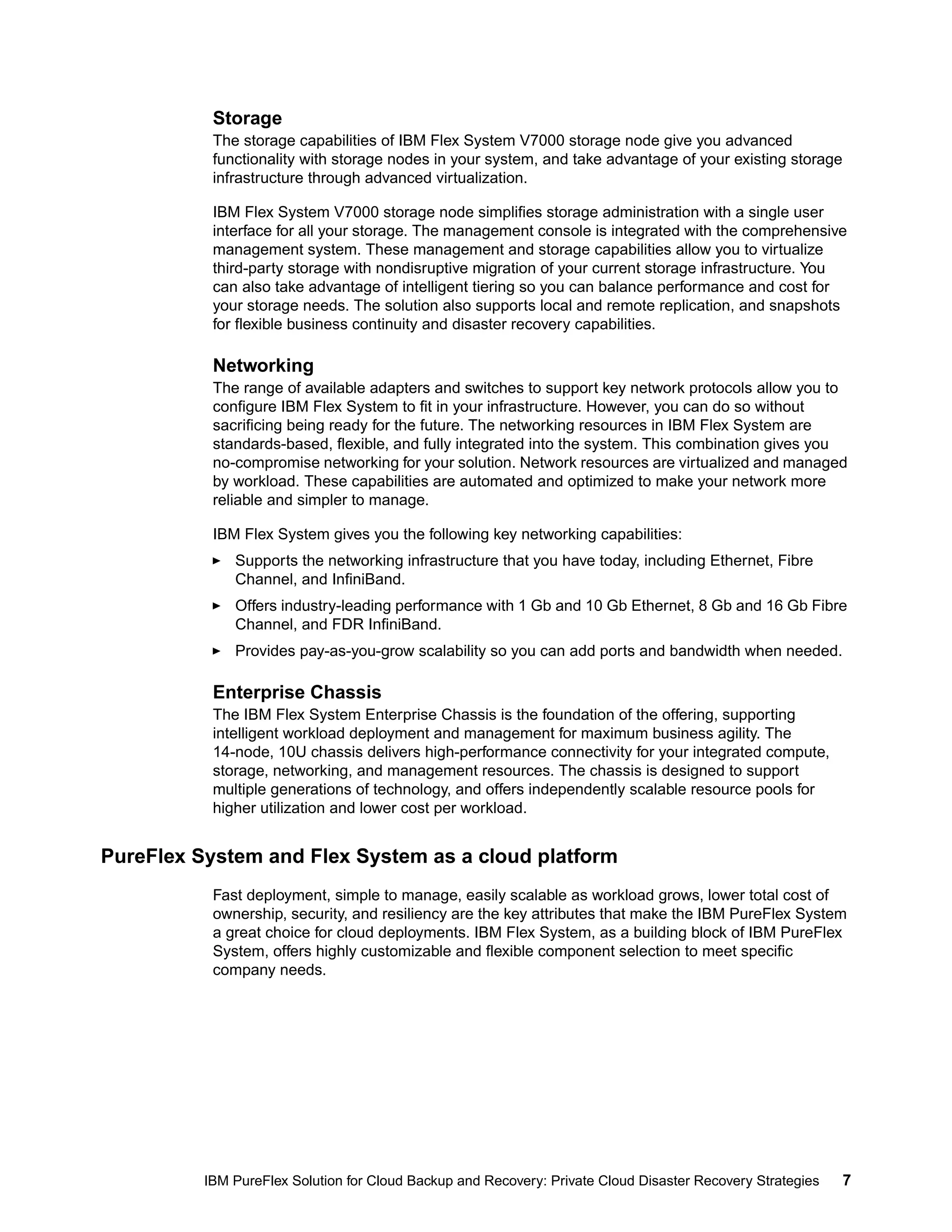 Storage

The storage capabilities of IBM Flex System V7000 storage node give you advanced functionality with storage nodes in your system, and take advantage of your existing storage infrastructure through advanced virtualization.

IBM Flex System V7000 storage node simplifies storage administration with a single user interface for all your storage. The management console is integrated with the comprehensive management system. These management and storage capabilities allow you to virtualize third-party storage with nondisruptive migration of your current storage infrastructure. You can also take advantage of intelligent tiering so you can balance performance and cost for your storage needs. The solution also supports local and remote replication, and snapshots for flexible business continuity and disaster recovery capabilities.

Networking

The range of available adapters and switches to support key network protocols allow you to configure IBM Flex System to fit in your infrastructure. However, you can do so without sacrificing being ready for the future. The networking resources in IBM Flex System are standards-based, flexible, and fully integrated into the system. This combination gives you no-compromise networking for your solution. Network resources are virtualized and managed by workload. These capabilities are automated and optimized to make your network more reliable and simpler to manage.

IBM Flex System gives you the following key networking capabilities:

► Supports the networking infrastructure that you have today, including Ethernet, Fibre Channel, and InfiniBand.

► Offers industry-leading performance with 1 Gb and 10 Gb Ethernet, 8 Gb and 16 Gb Fibre Channel, and FDR InfiniBand.

► Provides pay-as-you-grow scalability so you can add ports and bandwidth when needed.

Enterprise Chassis

The IBM Flex System Enterprise Chassis is the foundation of the offering, supporting intelligent workload deployment and management for maximum business agility. The 14-node, 10U chassis delivers high-performance connectivity for your integrated compute, storage, networking, and management resources. The chassis is designed to support multiple generations of technology, and offers independently scalable resource pools for higher utilization and lower cost per workload.

PureFlex System and Flex System as a cloud platform

Fast deployment, simple to manage, easily scalable as workload grows, lower total cost of ownership, security, and resiliency are the key attributes that make the IBM PureFlex System a great choice for cloud deployments. IBM Flex System, as a building block of IBM PureFlex System, offers highly customizable and flexible component selection to meet specific company needs.

IBM PureFlex Solution for Cloud Backup and Recovery: Private Cloud Disaster Recovery Strategies 7